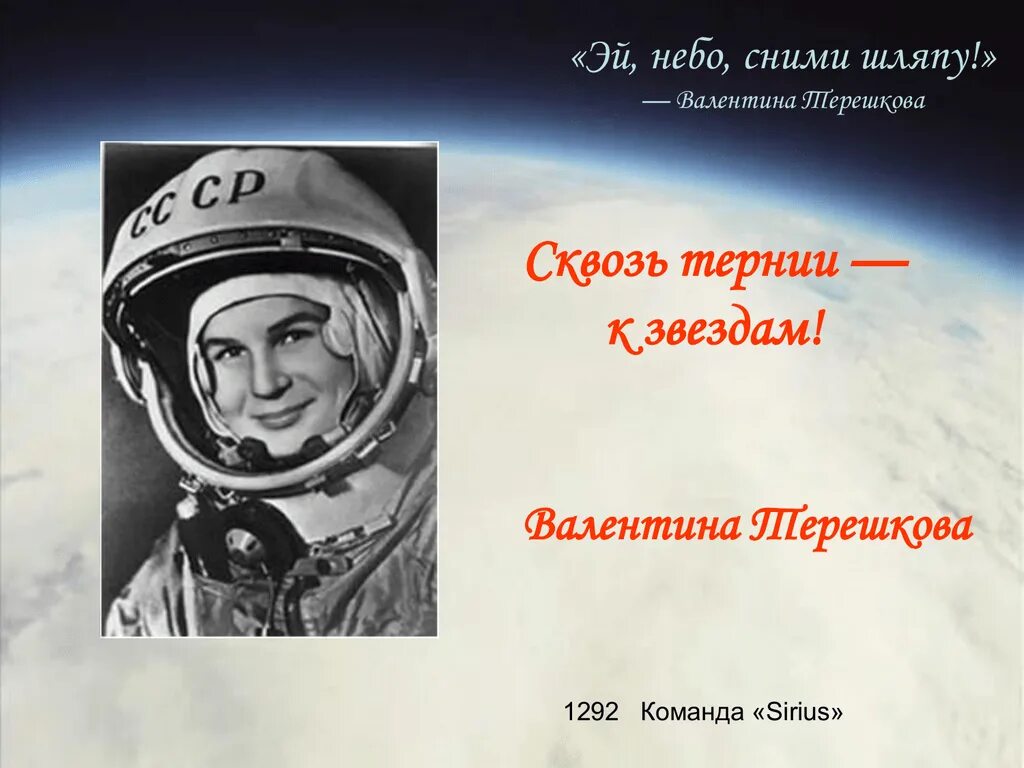 «Эй, небо, сними шляпу!»
— Валентина Терешкова

СССР

Сквозь тернии — к звездам!

Валентина Терешкова

1292 Команда «Sirius»